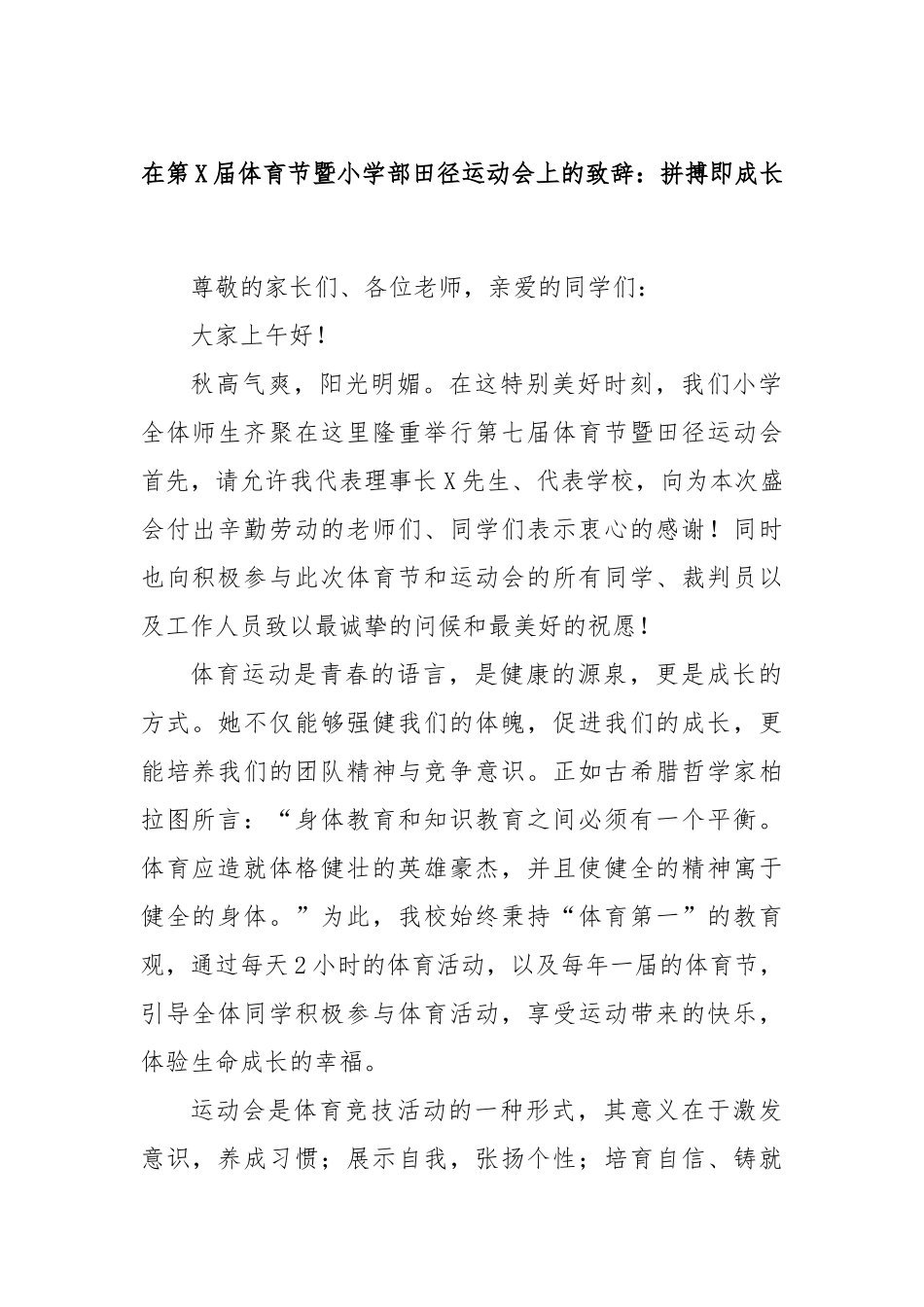 在第X届体育节暨小学部田径运动会上的致辞：拼搏即成长

尊敬的家长们、各位老师，亲爱的同学们：

大家上午好！

秋高气爽，阳光明媚。在这特别美好时刻，我们小学全体师生齐聚在这里隆重举行第七届体育节暨田径运动会首先，请允许我代表理事长X先生、代表学校，向为本次盛会付出辛勤劳动的老师们、同学们表示衷心的感谢！同时也向积极参与此次体育节和运动会的所有同学、裁判员以及工作人员致以最诚挚的问候和最美好的祝愿！

体育运动是青春的语言，是健康的源泉，更是成长的方式。她不仅能够强健我们的体魄，促进我们的成长，更能培养我们的团队精神与竞争意识。正如古希腊哲学家柏拉图所言：“身体教育和知识教育之间必须有一个平衡。体育应造就体格健壮的英雄豪杰，并且使健全的精神寓于健全的身体。”为此，我校始终秉持“体育第一”的教育观，通过每天2小时的体育活动，以及每年一届的体育节，引导全体同学积极参与体育活动，享受运动带来的快乐，体验生命成长的幸福。

运动会是体育竞技活动的一种形式，其意义在于激发意识，养成习惯；展示自我，张扬个性；培育自信、铸就